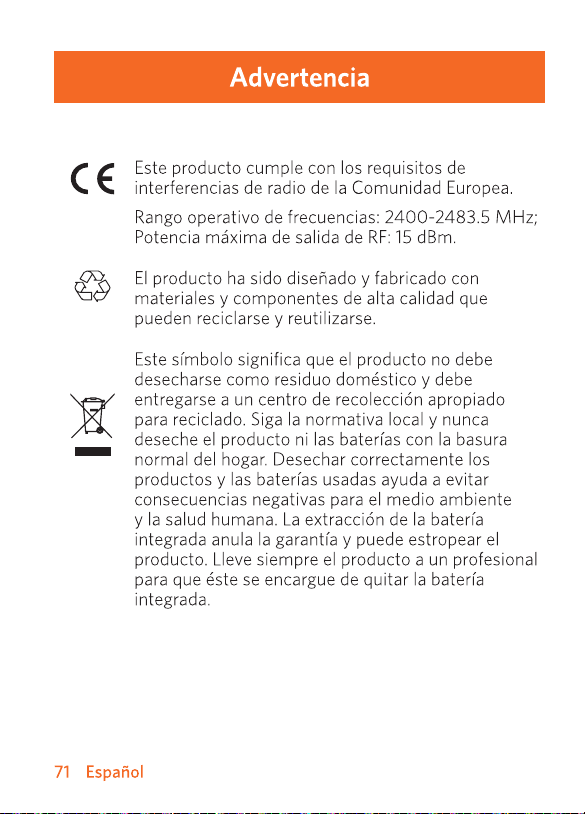 Advertencia

CE

Este producto cumple con los requisitos de interferencias de radio de la Comunidad Europea.

Rango operativo de frecuencias: 2400-2483.5 MHz; Potencia máxima de salida de RF: 15 dBm.

El producto ha sido diseñado y fabricado con materiales y componentes de alta calidad que pueden reciclarse y reutilizarse.

Este símbolo significa que el producto no debe desecharse como residuo doméstico y debe entregarse a un centro de recolección apropiado para reciclado. Siga la normativa local y nunca deseche el producto ni las baterías con la basura normal del hogar. Desechar correctamente los productos y las baterías usadas ayuda a evitar consecuencias negativas para el medio ambiente y la salud humana. La extracción de la batería integrada anula la garantía y puede estropear el producto. Lleve siempre el producto a un profesional para que éste se encargue de quitar la batería integrada.

71 Español